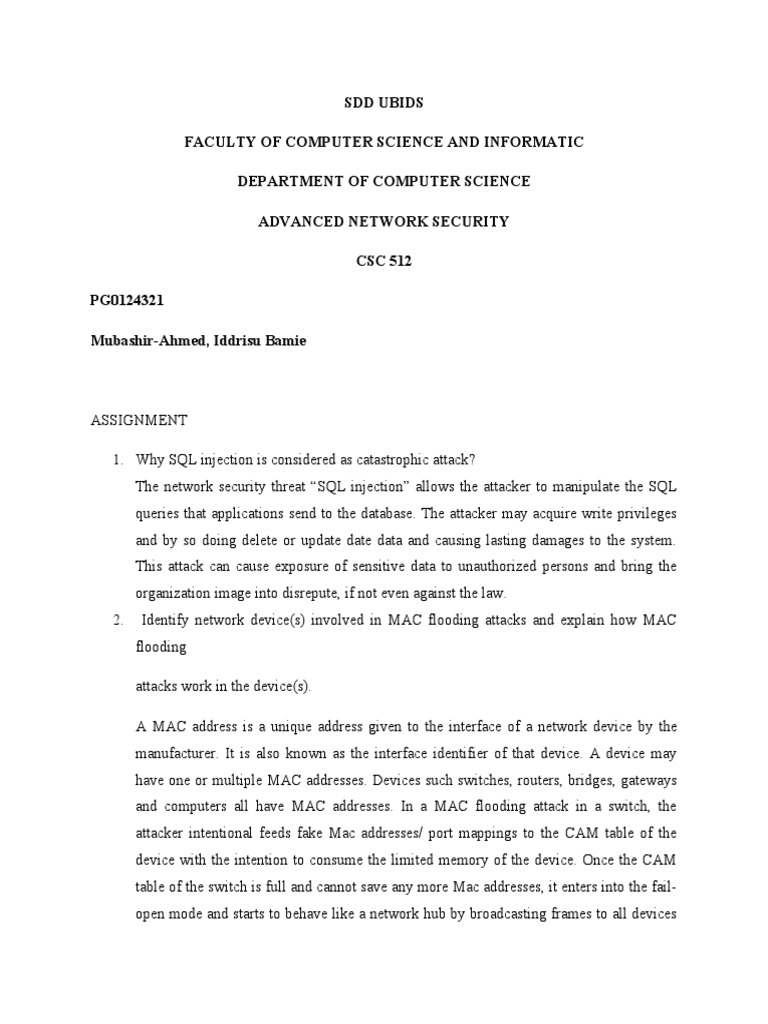 SDD UBIDS

FACULTY OF COMPUTER SCIENCE AND INFORMATIC

DEPARTMENT OF COMPUTER SCIENCE

ADVANCED NETWORK SECURITY

CSC 512

PG0124321

Mubashir-Ahmed, Iddrisu Bamie

ASSIGNMENT

1. Why SQL injection is considered as catastrophic attack?
The network security threat “SQL injection” allows the attacker to manipulate the SQL queries that applications send to the database. The attacker may acquire write privileges and by so doing delete or update date data and causing lasting damages to the system. This attack can cause exposure of sensitive data to unauthorized persons and bring the organization image into disrepute, if not even against the law.

2. Identify network device(s) involved in MAC flooding attacks and explain how MAC flooding

attacks work in the device(s).

A MAC address is a unique address given to the interface of a network device by the manufacturer. It is also known as the interface identifier of that device. A device may have one or multiple MAC addresses. Devices such switches, routers, bridges, gateways and computers all have MAC addresses. In a MAC flooding attack in a switch, the attacker intentional feeds fake Mac addresses/ port mappings to the CAM table of the device with the intention to consume the limited memory of the device. Once the CAM table of the switch is full and cannot save any more Mac addresses, it enters into the fail-open mode and starts to behave like a network hub by broadcasting frames to all devices